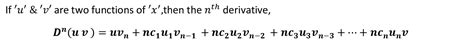 If $'u'$ & $'v'$ are two functions of $'x'$,then the $n^{th}$ derivative,

$D^n(u\,v) = uv_n + nc_1u_1v_{n-1} + nc_2u_2v_{n-2} + nc_3u_3v_{n-3} + \cdots + nc_nu_nv$